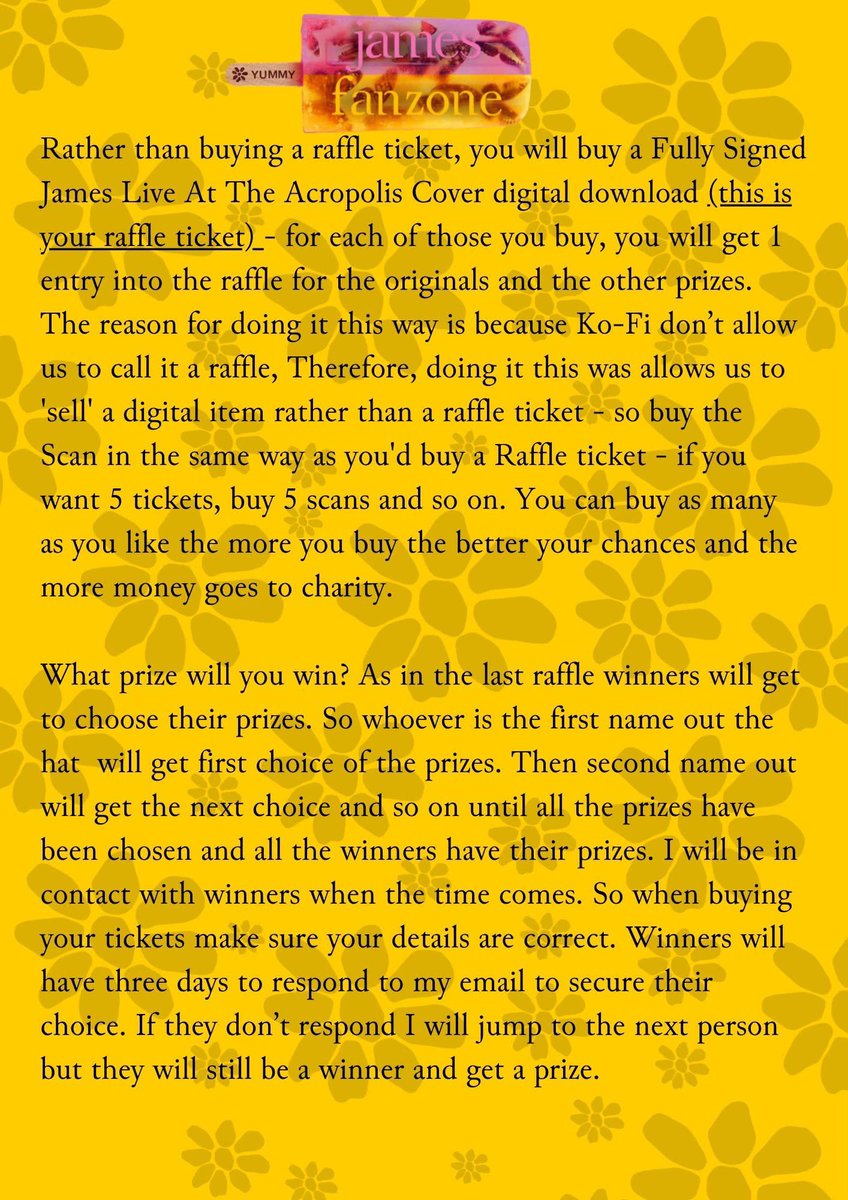 YUMMY
james
fanzone

Rather than buying a raffle ticket, you will buy a Fully Signed James Live At The Acropolis Cover digital download (this is your raffle ticket) - for each of those you buy, you will get 1 entry into the raffle for the originals and the other prizes. The reason for doing it this way is because Ko-Fi don't allow us to call it a raffle, Therefore, doing it this was allows us to 'sell' a digital item rather than a raffle ticket - so buy the Scan in the same way as you'd buy a Raffle ticket - if you want 5 tickets, buy 5 scans and so on. You can buy as many as you like the more you buy the better your chances and the more money goes to charity.

What prize will you win? As in the last raffle winners will get to choose their prizes. So whoever is the first name out the hat will get first choice of the prizes. Then second name out will get the next choice and so on until all the prizes have been chosen and all the winners have their prizes. I will be in contact with winners when the time comes. So when buying your tickets make sure your details are correct. Winners will have three days to respond to my email to secure their choice. If they don't respond I will jump to the next person but they will still be a winner and get a prize.